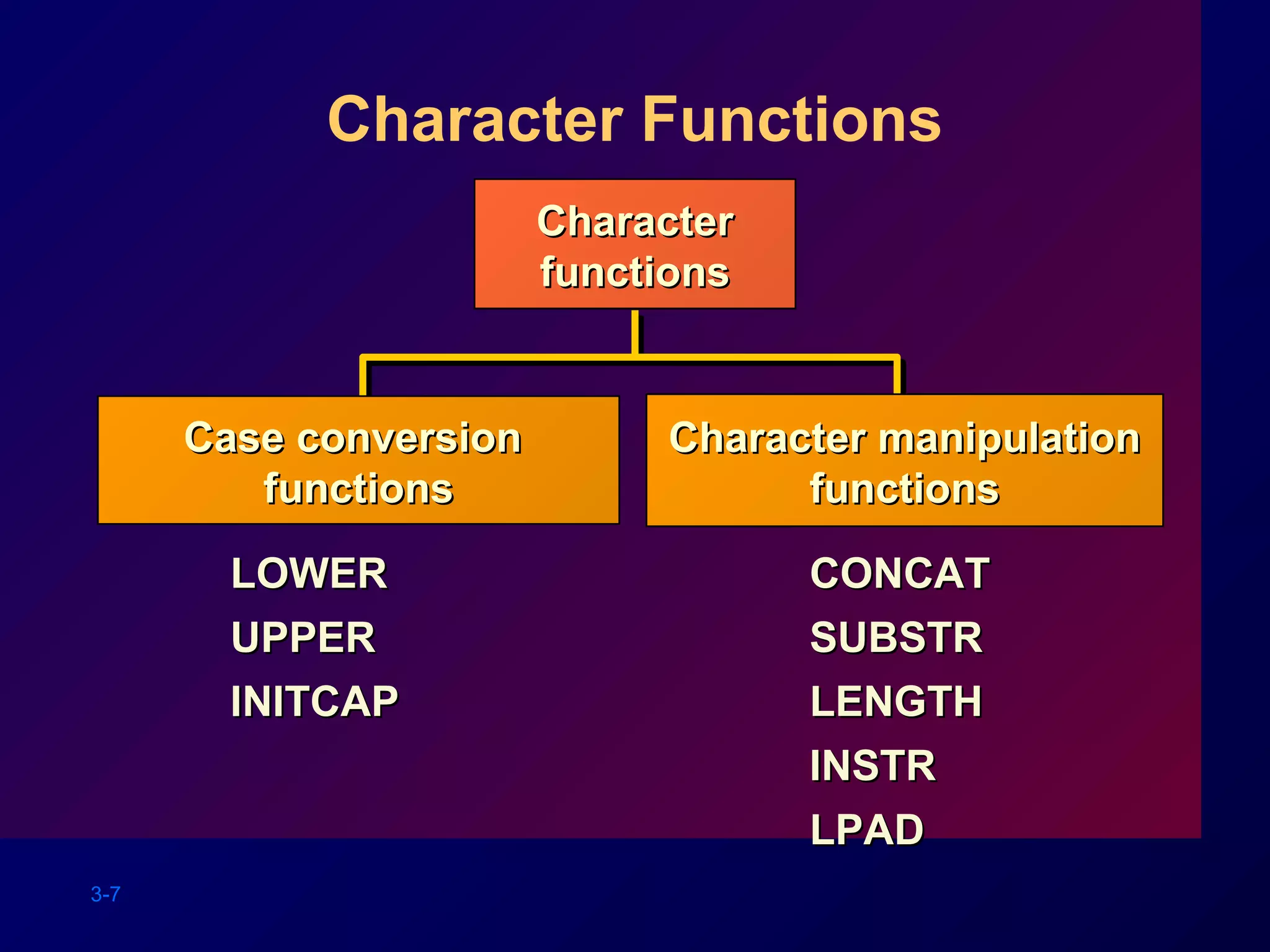 Character Functions

Character functions

Case conversion functions

Character manipulation functions

LOWER
UPPER
INITCAP

CONCAT
SUBSTR
LENGTH
INSTR
LPAD

3-7